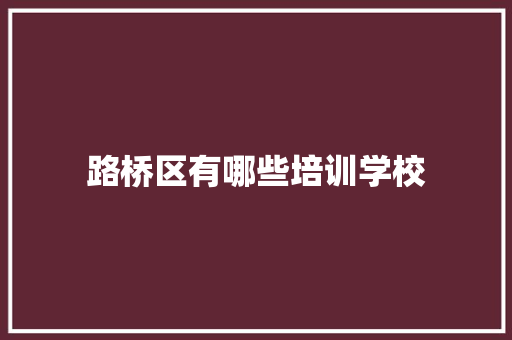 路桥区有哪些培训学校